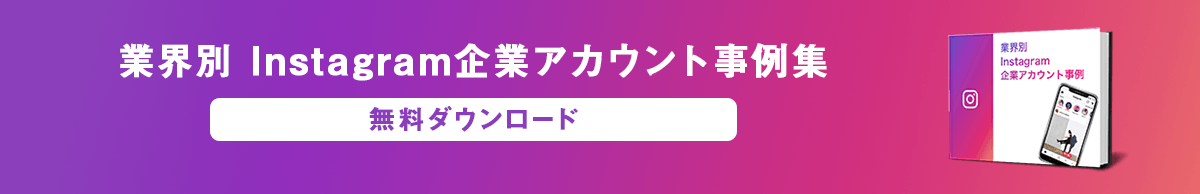 業界別 Instagram企業アカウント事例集

無料ダウンロード

業界別
Instagram
企業アカウント事例